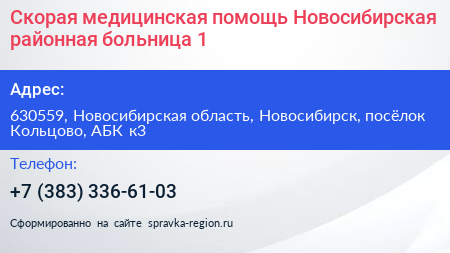 Скорая медицинская помощь Новосибирская районная больница 1

Адрес:

630559, Новосибирская область, Новосибирск, посёлок Кольцово, АБК к3

Телефон:

+7 (383) 336-61-03

Сформированно на сайте spravka-region.ru